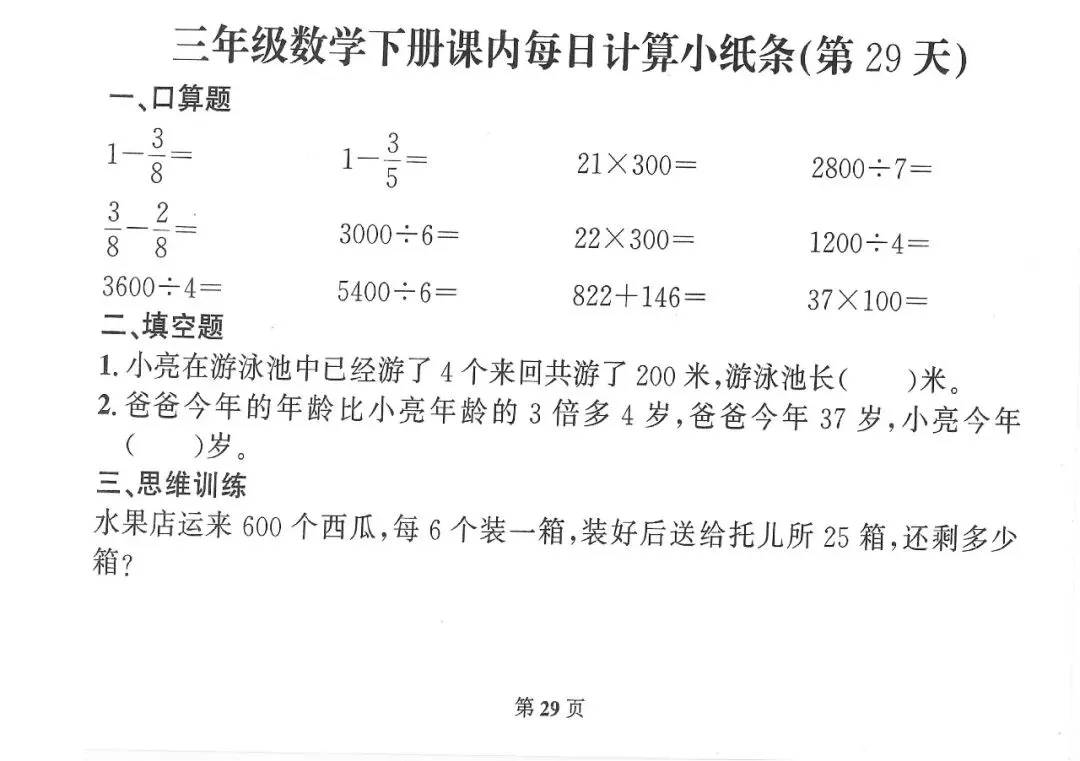 三年级数学下册课内每日计算小纸条(第 29 天)

一、口算题

$1-\frac{3}{8}=$

$1-\frac{3}{5}=$

$21\times300=$

$2800\div7=$

$\frac{3}{8}-\frac{2}{8}=$

$3000\div6=$

$22\times300=$

$1200\div4=$

$3600\div4=$

$5400\div6=$

$822+146=$

$37\times100=$

二、填空题

1. 小亮在游泳池中已经游了 4 个来回共游了 200 米,游泳池长(　　)米。

2. 爸爸今年的年龄比小亮年龄的 3 倍多 4 岁,爸爸今年 37 岁,小亮今年(　　)岁。

三、思维训练

水果店运来 600 个西瓜,每 6 个装一箱,装好后送给托儿所 25 箱,还剩多少箱?

第 29 页